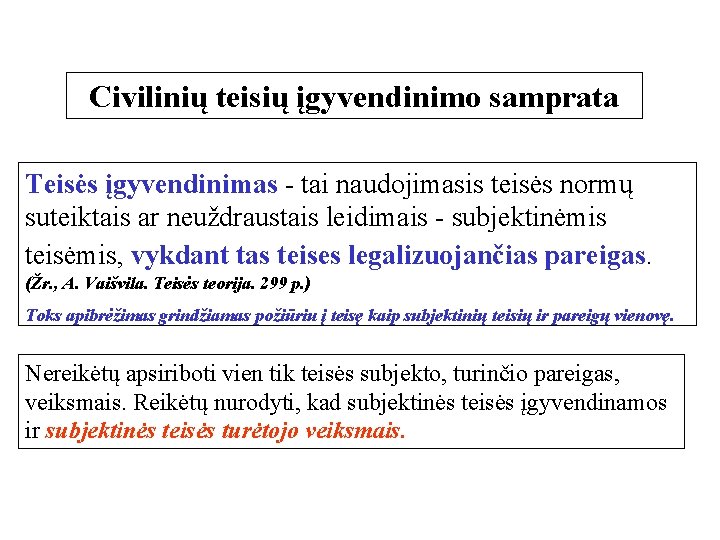 Civilinių teisių įgyvendinimo samprata

Teisės įgyvendinimas - tai naudojimasis teisės normų suteiktais ar neuždraustais leidimais - subjektinėmis teisėmis, vykdant tas teises legalizuojančias pareigas.
(Žr., A. Vaišvila. Teisės teorija. 299 p.)

Toks apibrėžimas grindžiamas požiūriu į teisę kaip subjektinių teisių ir pareigų vienovę.

Nereikėtų apsiriboti vien tik teisės subjekto, turinčio pareigas, veiksmais. Reikėtų nurodyti, kad subjektinės teisės įgyvendinamos ir subjektinės teisės turėtojo veiksmais.